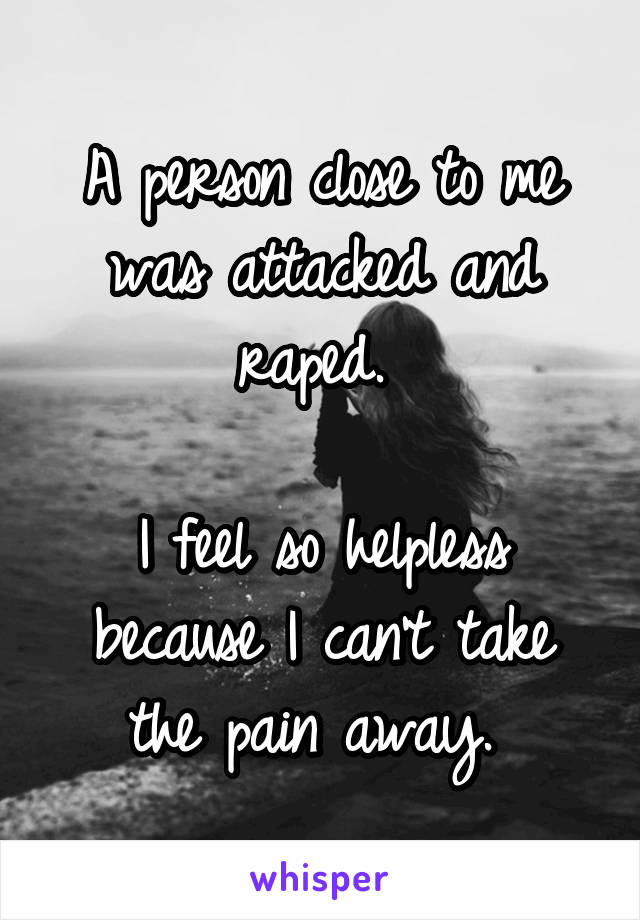 A person close to me was attacked and raped.

I feel so helpless because I can't take the pain away.

whisper